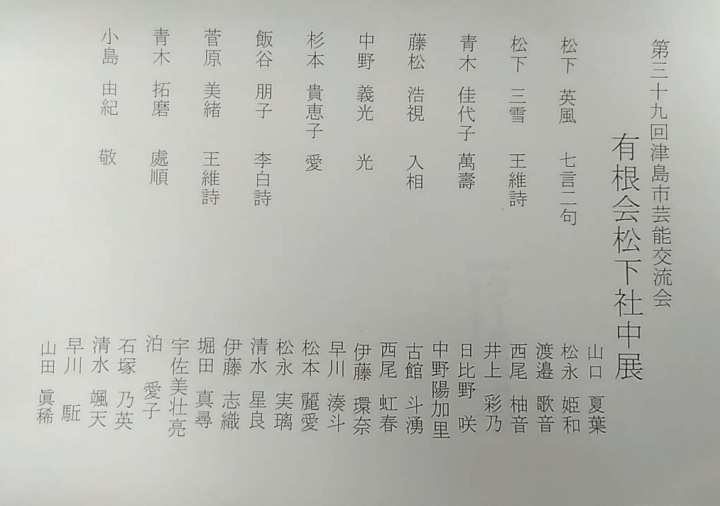 第三十九回津島市芸能交流会

有根会松下社中展

松下 英風 七言二句

松下 三雪 王維詩

青木 佳代子 萬壽

藤松 浩視 入相

中野 義光 光

杉本 貴恵子 愛

飯谷 朋子 李白詩

菅原 美緒 王維詩

青木 拓磨 處順

小島 由紀 敬

山口 夏葉
松永 姫和
渡邉 歌音
西尾 柚音
井上 彩乃
日比野 咲
中野陽加里
古館 斗湧
西尾 虹春
伊藤 環奈
早川 湊斗
松本 麗愛
松永 実璃
清水 星良
伊藤 志織
堀田 真尋
宇佐美壮亮
泊 愛子
石塚 乃英
清水 颯天
早川 駈
山田 眞稀